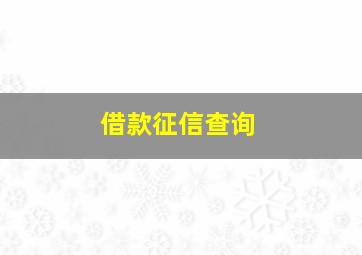 借款征信查询